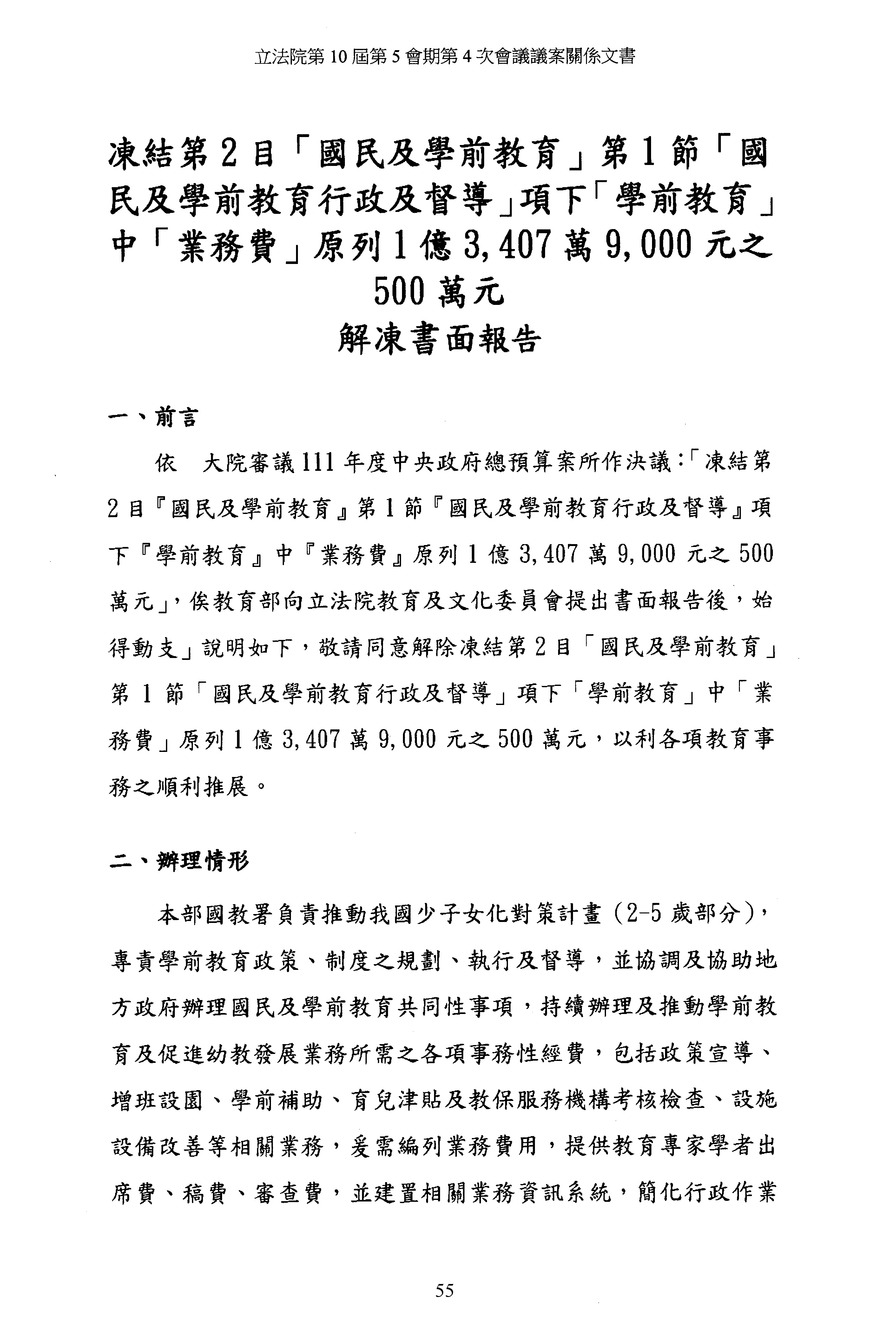 立法院第 10 屆第 5 會期第 4 次會議議案關係文書

凍結第 2 目「國民及學前教育」第 1 節「國民及學前教育行政及督導」項下「學前教育」中「業務費」原列 1 億 3,407 萬 9,000 元之 500 萬元
解凍書面報告

一、前言

依　大院審議 111 年度中央政府總預算案所作決議：「凍結第 2 目『國民及學前教育』第 1 節『國民及學前教育行政及督導』項下『學前教育』中『業務費』原列 1 億 3,407 萬 9,000 元之 500 萬元」，俟教育部向立法院教育及文化委員會提出書面報告後，始得動支」說明如下，敬請同意解除凍結第 2 目「國民及學前教育」第 1 節「國民及學前教育行政及督導」項下「學前教育」中「業務費」原列 1 億 3,407 萬 9,000 元之 500 萬元，以利各項教育事務之順利推展。

二、辦理情形

本部國教署負責推動我國少子女化對策計畫（2-5 歲部分），專責學前教育政策、制度之規劃、執行及督導，並協調及協助地方政府辦理國民及學前教育共同性事項，持續辦理及推動學前教育及促進幼教發展業務所需之各項事務性經費，包括政策宣導、增班設園、學前補助、育兒津貼及教保服務機構考核檢查、設施設備改善等相關業務，爰需編列業務費用，提供教育專家學者出席費、稿費、審查費，並建置相關業務資訊系統，簡化行政作業

55